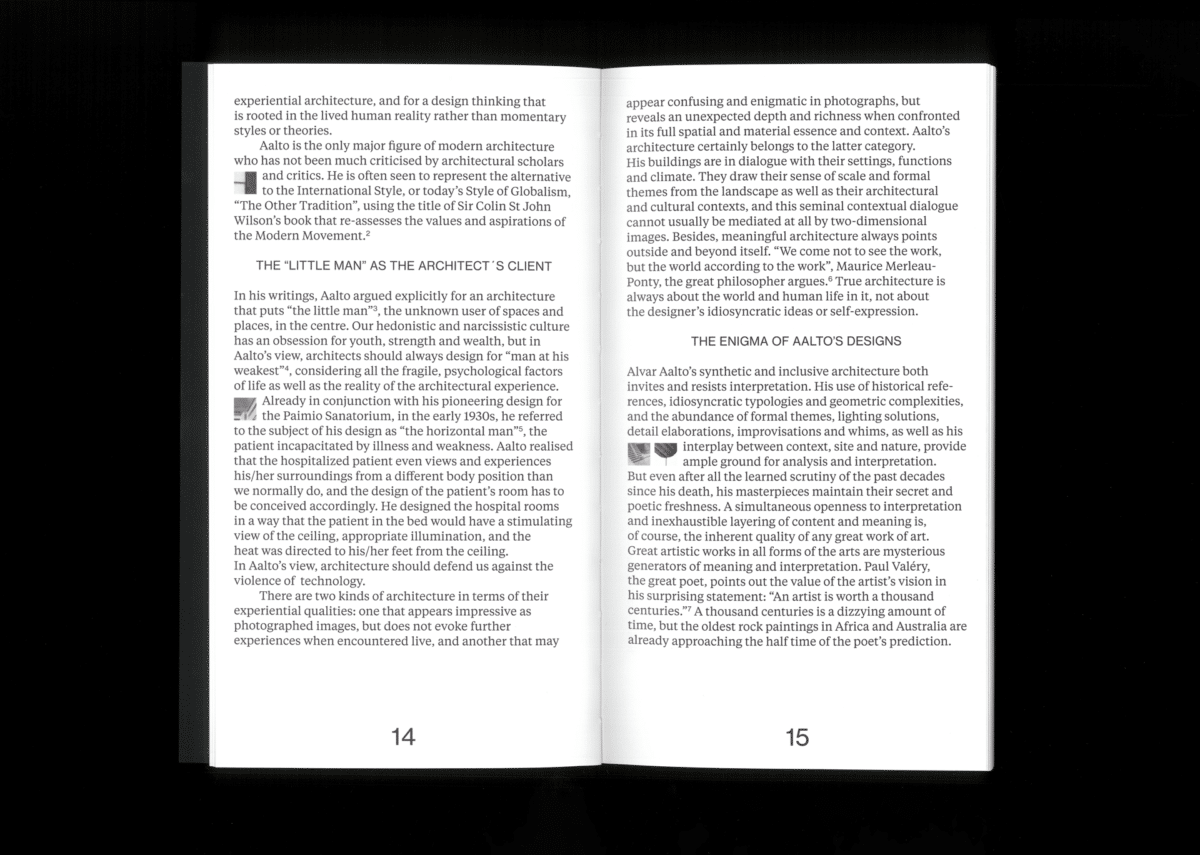 experiential architecture, and for a design thinking that is rooted in the lived human reality rather than momentary styles or theories.

Aalto is the only major figure of modern architecture who has not been much criticised by architectural scholars and critics. He is often seen to represent the alternative to the International Style, or today's Style of Globalism, "The Other Tradition", using the title of Sir Colin St John Wilson's book that re-assesses the values and aspirations of the Modern Movement.$^2$

THE "LITTLE MAN" AS THE ARCHITECT´S CLIENT

In his writings, Aalto argued explicitly for an architecture that puts "the little man"$^3$, the unknown user of spaces and places, in the centre. Our hedonistic and narcissistic culture has an obsession for youth, strength and wealth, but in Aalto's view, architects should always design for "man at his weakest"$^4$, considering all the fragile, psychological factors of life as well as the reality of the architectural experience. Already in conjunction with his pioneering design for the Paimio Sanatorium, in the early 1930s, he referred to the subject of his design as "the horizontal man"$^5$, the patient incapacitated by illness and weakness. Aalto realised that the hospitalized patient even views and experiences his/her surroundings from a different body position than we normally do, and the design of the patient's room has to be conceived accordingly. He designed the hospital rooms in a way that the patient in the bed would have a stimulating view of the ceiling, appropriate illumination, and the heat was directed to his/her feet from the ceiling.
In Aalto's view, architecture should defend us against the violence of technology.

There are two kinds of architecture in terms of their experiential qualities: one that appears impressive as photographed images, but does not evoke further experiences when encountered live, and another that may

14

appear confusing and enigmatic in photographs, but reveals an unexpected depth and richness when confronted in its full spatial and material essence and context. Aalto's architecture certainly belongs to the latter category. His buildings are in dialogue with their settings, functions and climate. They draw their sense of scale and formal themes from the landscape as well as their architectural and cultural contexts, and this seminal contextual dialogue cannot usually be mediated at all by two-dimensional images. Besides, meaningful architecture always points outside and beyond itself. "We come not to see the work, but the world according to the work", Maurice Merleau-Ponty, the great philosopher argues.$^6$ True architecture is always about the world and human life in it, not about the designer's idiosyncratic ideas or self-expression.

THE ENIGMA OF AALTO'S DESIGNS

Alvar Aalto's synthetic and inclusive architecture both invites and resists interpretation. His use of historical references, idiosyncratic typologies and geometric complexities, and the abundance of formal themes, lighting solutions, detail elaborations, improvisations and whims, as well as his interplay between context, site and nature, provide ample ground for analysis and interpretation. But even after all the learned scrutiny of the past decades since his death, his masterpieces maintain their secret and poetic freshness. A simultaneous openness to interpretation and inexhaustible layering of content and meaning is, of course, the inherent quality of any great work of art. Great artistic works in all forms of the arts are mysterious generators of meaning and interpretation. Paul Valéry, the great poet, points out the value of the artist's vision in his surprising statement: "An artist is worth a thousand centuries."$^7$ A thousand centuries is a dizzying amount of time, but the oldest rock paintings in Africa and Australia are already approaching the half time of the poet's prediction.

15